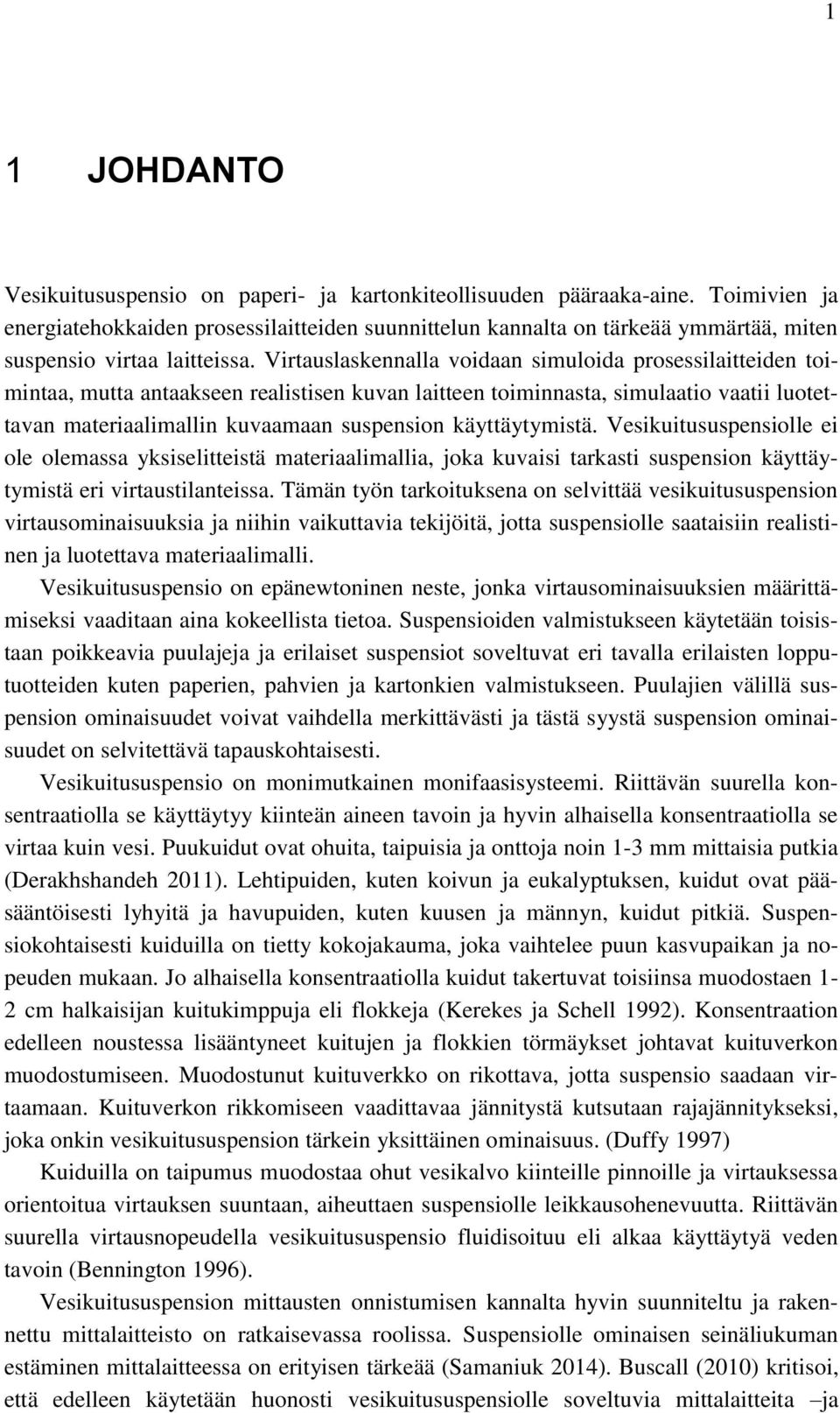 1

1 JOHDANTO

Vesikuitususpensio on paperi- ja kartonkiteollisuuden pääraaka-aine. Toimivien ja energiatehokkaiden prosessilaitteiden suunnittelun kannalta on tärkeää ymmärtää, miten suspensio virtaa laitteissa. Virtauslaskennalla voidaan simuloida prosessilaitteiden toimintaa, mutta antaakseen realistisen kuvan laitteen toiminnasta, simulaatio vaatii luotettavan materiaalimallin kuvaamaan suspension käyttäytymistä. Vesikuitususpensiolle ei ole olemassa yksiselitteistä materiaalimallia, joka kuvaisi tarkasti suspension käyttäytymistä eri virtaustilanteissa. Tämän työn tarkoituksena on selvittää vesikuitususpension virtausominaisuuksia ja niihin vaikuttavia tekijöitä, jotta suspensiolle saataisiin realistinen ja luotettava materiaalimalli.

Vesikuitususpensio on epänewtoninen neste, jonka virtausominaisuuksien määrittämiseksi vaaditaan aina kokeellista tietoa. Suspensioiden valmistukseen käytetään toisistaan poikkeavia puulajeja ja erilaiset suspensiot soveltuvat eri tavalla erilaisten lopputuotteiden kuten paperien, pahvien ja kartonkien valmistukseen. Puulajien välillä suspension ominaisuudet voivat vaihdella merkittävästi ja tästä syystä suspension ominaisuudet on selvitettävä tapauskohtaisesti.

Vesikuitususpensio on monimutkainen monifaasisysteemi. Riittävän suurella konsentraatiolla se käyttäytyy kiinteän aineen tavoin ja hyvin alhaisella konsentraatiolla se virtaa kuin vesi. Puukuidut ovat ohuita, taipuisia ja onttoja noin 1-3 mm mittaisia putkia (Derakhshandeh 2011). Lehtipuiden, kuten koivun ja eukalyptuksen, kuidut ovat pääsääntöisesti lyhyitä ja havupuiden, kuten kuusen ja männyn, kuidut pitkiä. Suspensiokohtaisesti kuiduilla on tietty kokojakauma, joka vaihtelee puun kasvupaikan ja nopeuden mukaan. Jo alhaisella konsentraatiolla kuidut takertuvat toisiinsa muodostaen 1-2 cm halkaisijan kuitukimppuja eli flokkeja (Kerekes ja Schell 1992). Konsentraation edelleen noustessa lisääntyneet kuitujen ja flokkien törmäykset johtavat kuituverkon muodostumiseen. Muodostunut kuituverkko on rikottava, jotta suspensio saadaan virtaamaan. Kuituverkon rikkomiseen vaadittavaa jännitystä kutsutaan rajajännitykseksi, joka onkin vesikuitususpension tärkein yksittäinen ominaisuus. (Duffy 1997)

Kuiduilla on taipumus muodostaa ohut vesikalvo kiinteille pinnoille ja virtauksessa orientoitua virtauksen suuntaan, aiheuttaen suspensiolle leikkausohenevuutta. Riittävän suurella virtausnopeudella vesikuitususpensio fluidisoituu eli alkaa käyttäytyä veden tavoin (Bennington 1996).

Vesikuitususpension mittausten onnistumisen kannalta hyvin suunniteltu ja rakennettu mittalaitteisto on ratkaisevassa roolissa. Suspensiolle ominaisen seinäliukuman estäminen mittalaitteessa on erityisen tärkeää (Samaniuk 2014). Buscall (2010) kritisoi, että edelleen käytetään huonosti vesikuitususpensiolle soveltuvia mittalaitteita –ja